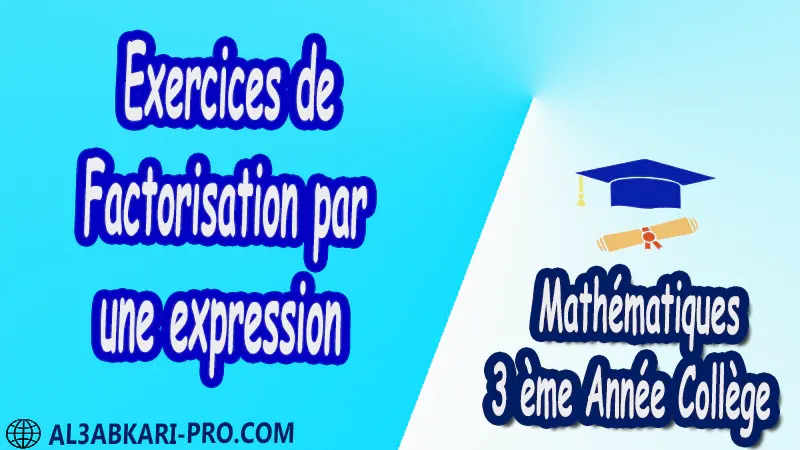 Exercices de Factorisation par une expression

Mathématiques
3 ème Année Collège

AL3ABKARI-PRO.COM